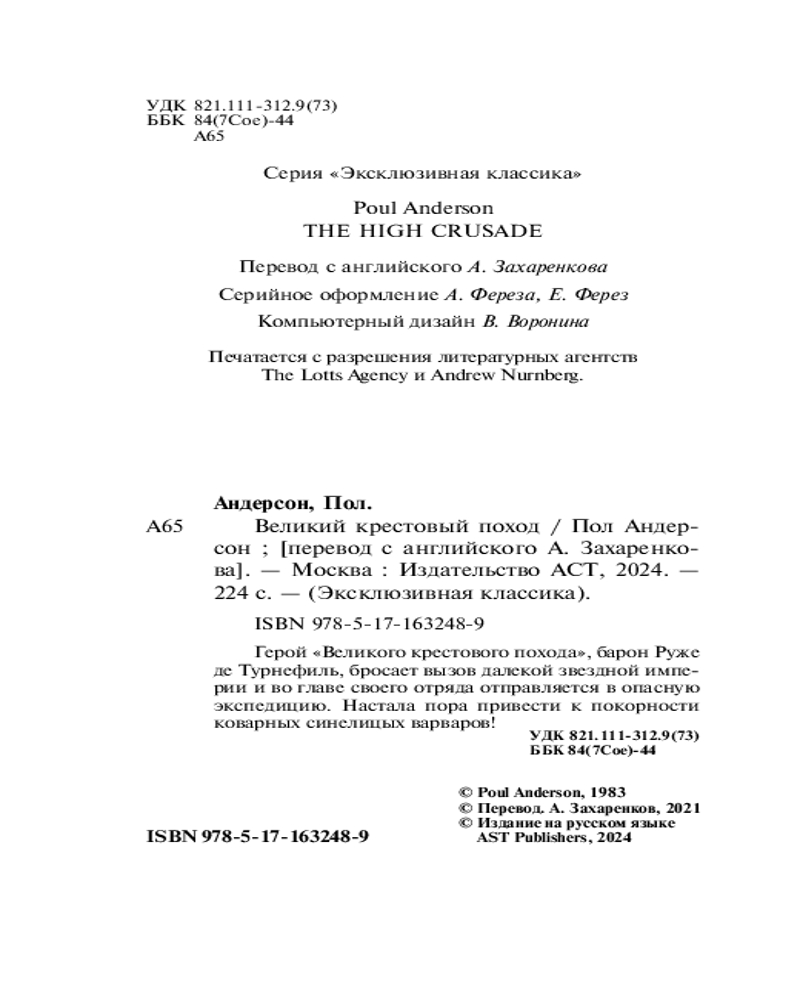 УДК 821.111-312.9(73)
ББК 84(7Сое)-44
А65

Серия «Эксклюзивная классика»

Poul Anderson
THE HIGH CRUSADE

Перевод с английского А. Захаренкова

Серийное оформление А. Фереза, Е. Ферез

Компьютерный дизайн В. Воронина

Печатается с разрешения литературных агентств The Lotts Agency и Andrew Nurnberg.

Андерсон, Пол.

А65 Великий крестовый поход / Пол Андерсон ; [перевод с английского А. Захаренкова]. — Москва : Издательство АСТ, 2024. — 224 с. — (Эксклюзивная классика).

ISBN 978-5-17-163248-9

Герой «Великого крестового похода», барон Руже де Турнефиль, бросает вызов далекой звездной империи и во главе своего отряда отправляется в опасную экспедицию. Настала пора привести к покорности коварных синелицых варваров!

УДК 821.111-312.9(73)
ББК 84(7Сое)-44

© Poul Anderson, 1983
© Перевод. А. Захаренков, 2021
© Издание на русском языке AST Publishers, 2024

ISBN 978-5-17-163248-9